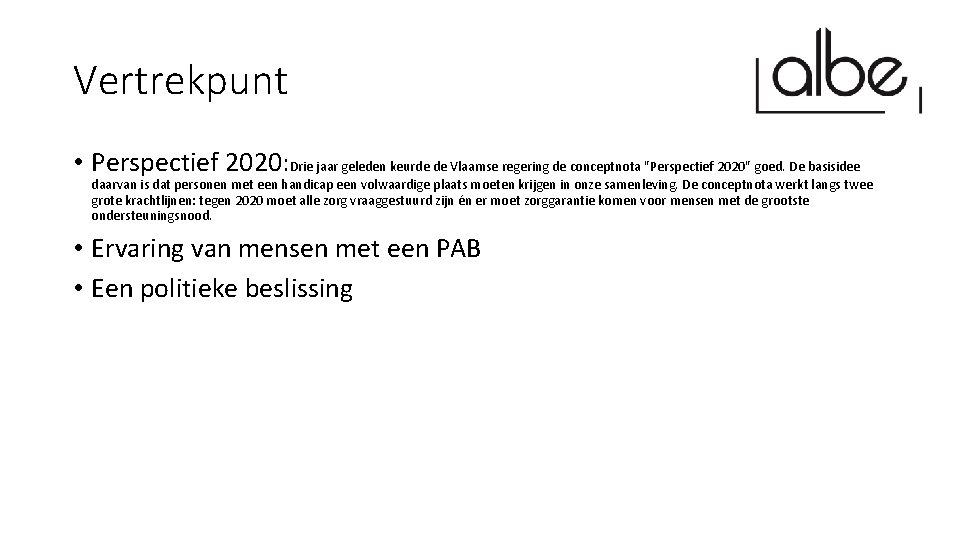 Vertrekpunt

albe

• Perspectief 2020: Drie jaar geleden keurde de Vlaamse regering de conceptnota "Perspectief 2020" goed. De basisidee daarvan is dat personen met een handicap een volwaardige plaats moeten krijgen in onze samenleving. De conceptnota werkt langs twee grote krachtlijnen: tegen 2020 moet alle zorg vraaggestuurd zijn én er moet zorggarantie komen voor mensen met de grootste ondersteuningsnood.

• Ervaring van mensen met een PAB

• Een politieke beslissing